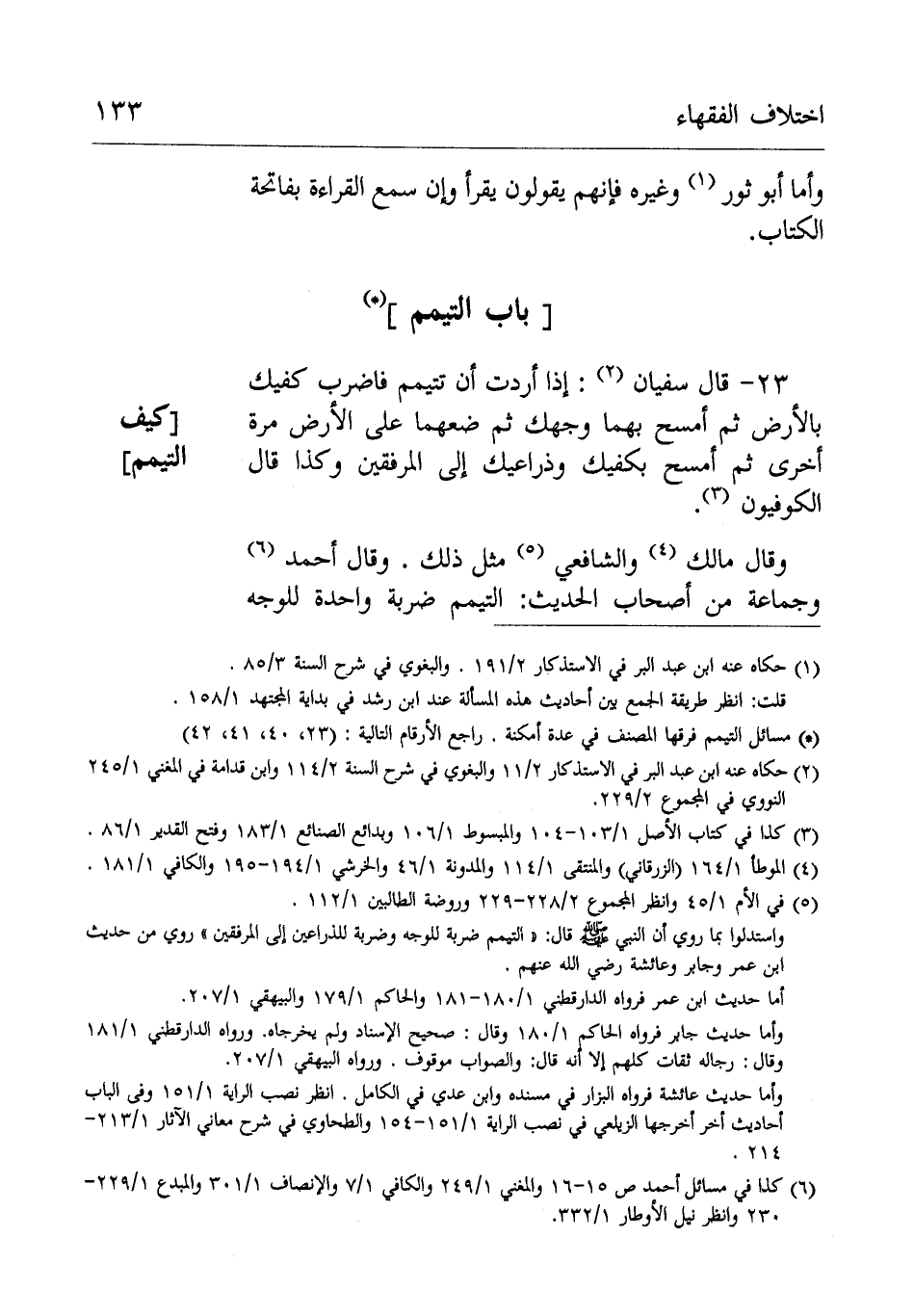 اختلاف الفقهاء ١٣٣

وأما أبو ثور (١) وغيره فإنهم يقولون يقرأ وإن سمع القراءة بفاتحة الكتاب.

[ باب التيمم ](*)

٢٣- قال سفيان (٢) : إذا أردت أن تتيمم فاضرب كفيك بالأرض ثم أمسح بهما وجهك ثم ضعهما على الأرض مرة أخرى ثم أمسح بكفيك وذراعيك إلى المرفقين وكذا قال الكوفيون (٣).

[كيف التيمم]

وقال مالك (٤) والشافعي (٥) مثل ذلك . وقال أحمد (٦) وجماعة من أصحاب الحديث: التيمم ضربة واحدة للوجه

(١) حكاه عنه ابن عبد البر في الاستذكار ١٩١/٢ . والبغوي في شرح السنة ٨٥/٣ .
قلت: انظر طريقة الجمع بين أحاديث هذه المسألة عند ابن رشد في بداية المجتهد ١٥٨/١ .
(*) مسائل التيمم فرقها المصنف في عدة أمكنة . راجع الأرقام التالية : (٢٣، ٤٠، ٤١، ٤٢)
(٢) حكاه عنه ابن عبد البر في الاستذكار ١١/٢ والبغوي في شرح السنة ١١٤/٢ وابن قدامة في المغني ٢٤٥/١ النووي في المجموع ٢٢٩/٢.
(٣) كذا في كتاب الأصل ١٠٣/١-١٠٤ والمبسوط ١٠٦/١ وبدائع الصنائع ١٨٣/١ وفتح القدير ٨٦/١ .
(٤) الموطأ ١٦٤/١ (الزرقاني) والمنتقى ١١٤/١ والمدونة ٤٦/١ والخرشي ١٩٤/١-١٩٥ والكافي ١٨١/١ .
(٥) في الأم ٤٥/١ وانظر المجموع ٢٢٨/٢-٢٢٩ وروضة الطالبين ١١٢/١ .
واستدلوا بما روي أن النبي ﷺ قال: « التيمم ضربة للوجه وضربة للذراعين إلى المرفقين » روي من حديث ابن عمر وجابر وعائشة رضي الله عنهم .
أما حديث ابن عمر فرواه الدارقطني ١٨٠/١-١٨١ والحاكم ١٧٩/١ والبيهقي ٢٠٧/١.
وأما حديث جابر فرواه الحاكم ١٨٠/١ وقال : صحيح الإسناد ولم يخرجاه. ورواه الدارقطني ١٨١/١ وقال : رجاله ثقات كلهم إلا أنه قال: والصواب موقوف . ورواه البيهقي ٢٠٧/١.
وأما حديث عائشة فرواه البزار في مسنده وابن عدي في الكامل . انظر نصب الراية ١٥١/١ وفى الباب أحاديث أخر أخرجها الزيلعي في نصب الراية ١٥١/١-١٥٤ والطحاوي في شرح معاني الآثار ٢١٣/١-٢١٤ .
(٦) كذا في مسائل أحمد ص ١٥-١٦ والمغني ٢٤٩/١ والكافي ٧/١ والإنصاف ٣٠١/١ والمبدع ٢٢٩/١-٢٣٠ وانظر نيل الأوطار ٣٣٢/١.